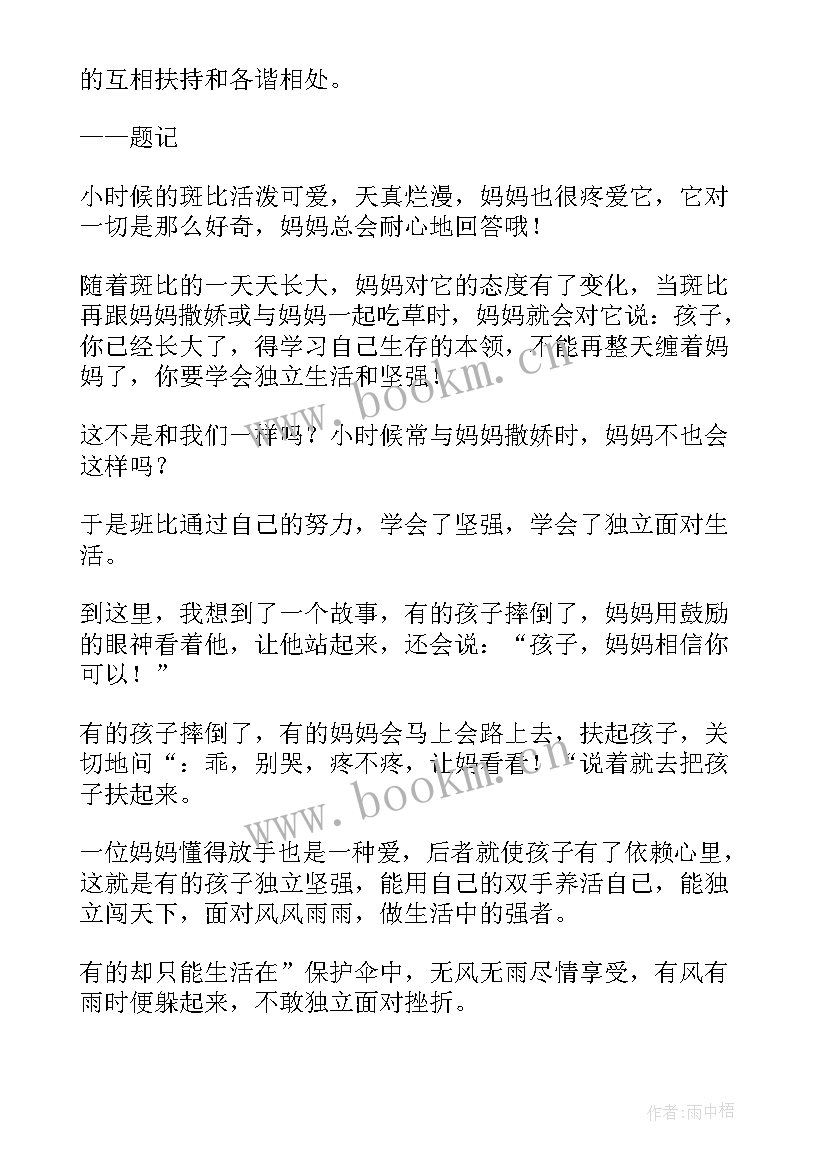 的互相扶持和各谐相处。

——题记

小时候的斑比活泼可爱，天真烂漫，妈妈也很疼爱它，它对一切是那么好奇，妈妈总会耐心地回答哦！

随着斑比的一天天长大，妈妈对它的态度有了变化，当斑比再跟妈妈撒娇或与妈妈一起吃草时，妈妈就会对它说：孩子，你已经长大了，得学习自己生存的本领，不能再整天缠着妈妈了，你要学会独立生活和坚强！

这不是和我们一样吗？小时候常与妈妈撒娇时，妈妈不也会这样吗？

于是斑比通过自己的努力，学会了坚强，学会了独立面对生活。

到这里，我想到了一个故事，有的孩子摔倒了，妈妈用鼓励的眼神看着他，让他站起来，还会说：“孩子，妈妈相信你可以！”

有的孩子摔倒了，有的妈妈会马上会路上去，扶起孩子，关切地问“：乖，别哭，疼不疼，让妈看看！‘说着就去把孩子扶起来。

一位妈妈懂得放手也是一种爱，后者就使孩子有了依赖心里，这就是有的孩子独立坚强，能用自己的双手养活自己，能独立闯天下，面对风风雨雨，做生活中的强者。

有的却只能生活在”保护伞中，无风无雨尽情享受，有风有雨时便躲起来，不敢独立面对挫折。

www.bookm.cn

www.bookm.cn

作者：雨中梧